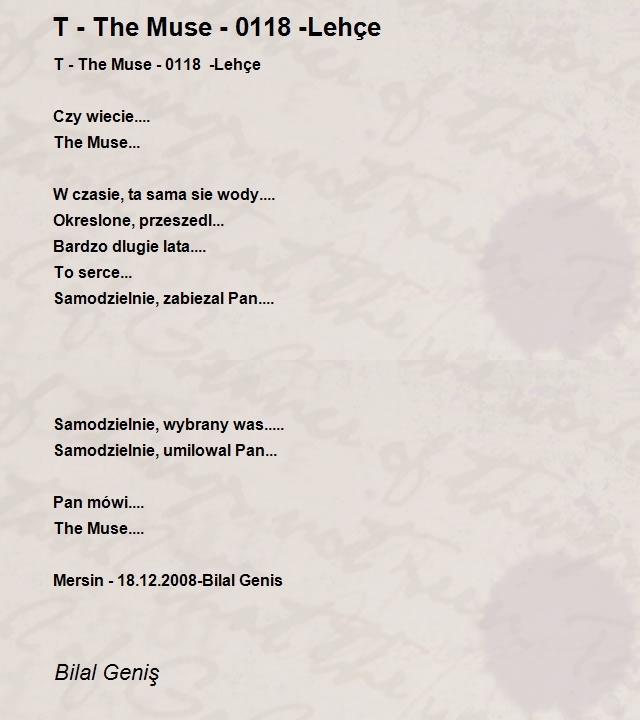 T - The Muse - 0118 -Lehçe

T - The Muse - 0118 -Lehçe

Czy wiecie....
The Muse...

W czasie, ta sama sie wody....
Okreslone, przeszedl...
Bardzo dlugie lata....
To serce...
Samodzielnie, zabiezal Pan....

Samodzielnie, wybrany was.....
Samodzielnie, umilowal Pan...

Pan mówi....
The Muse....

Mersin - 18.12.2008-Bilal Genis

Bilal Geniş